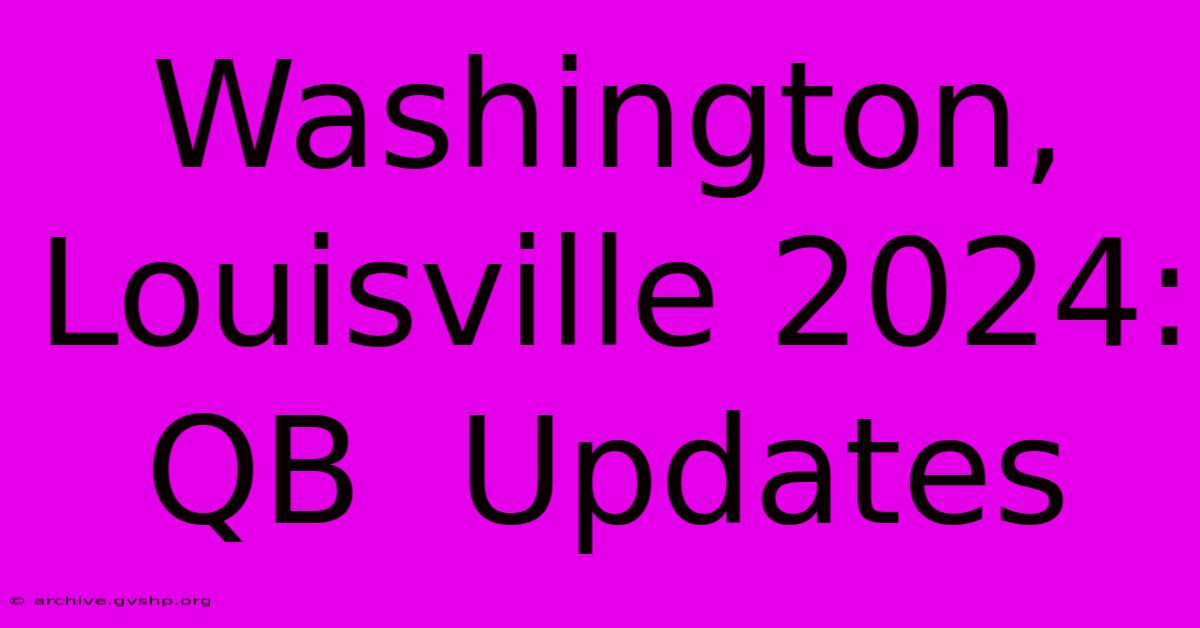 Washington, Louisville 2024: QB Updates

© archive.gvshp.org